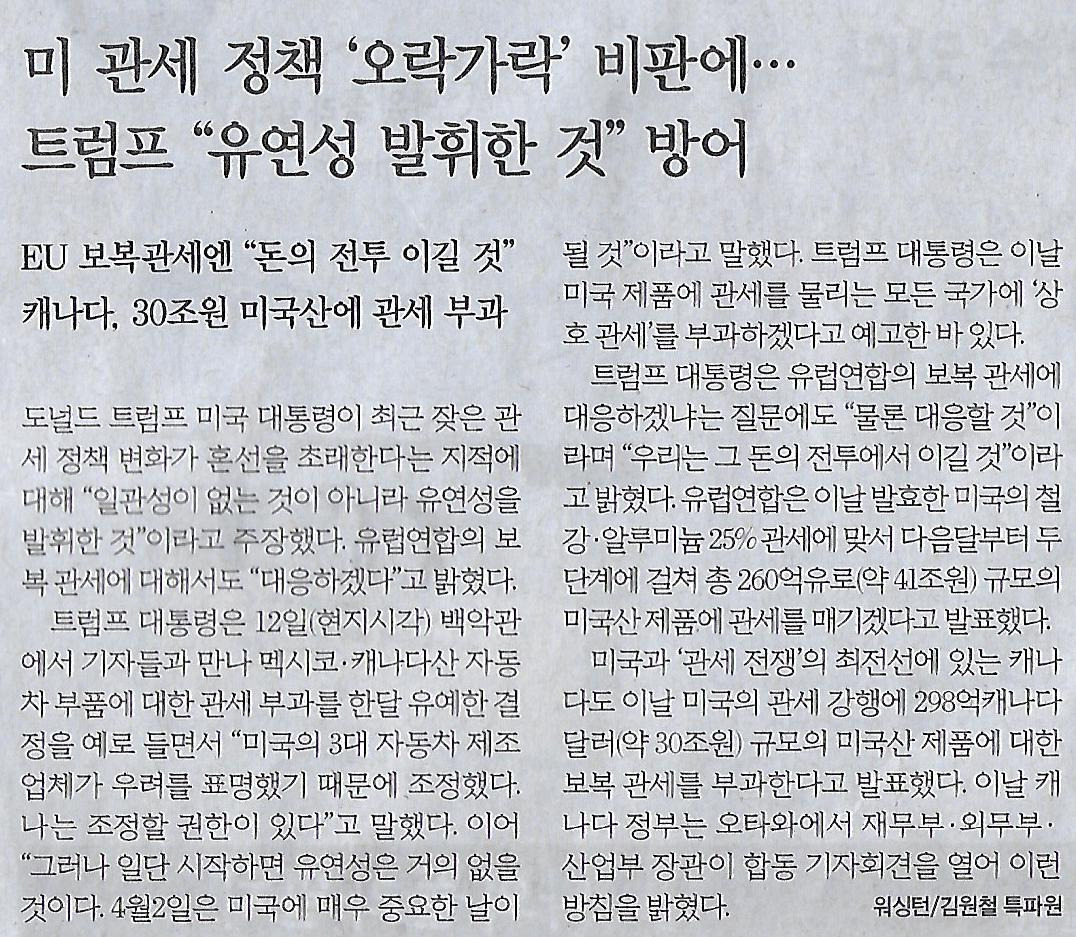 미 관세 정책 '오락가락' 비판에…
트럼프 "유연성 발휘한 것" 방어

EU 보복관세엔 "돈의 전투 이길 것"
캐나다, 30조원 미국산에 관세 부과

도널드 트럼프 미국 대통령이 최근 잦은 관세 정책 변화가 혼선을 초래한다는 지적에 대해 "일관성이 없는 것이 아니라 유연성을 발휘한 것"이라고 주장했다. 유럽연합의 보복 관세에 대해서도 "대응하겠다"고 밝혔다.

트럼프 대통령은 12일(현지시각) 백악관에서 기자들과 만나 멕시코·캐나다산 자동차 부품에 대한 관세 부과를 한달 유예한 결정을 예로 들면서 "미국의 3대 자동차 제조업체가 우려를 표명했기 때문에 조정했다. 나는 조정할 권한이 있다"고 말했다. 이어 "그러나 일단 시작하면 유연성은 거의 없을 것이다. 4월2일은 미국에 매우 중요한 날이 될 것"이라고 말했다. 트럼프 대통령은 이날 미국 제품에 관세를 물리는 모든 국가에 '상호 관세'를 부과하겠다고 예고한 바 있다.

트럼프 대통령은 유럽연합의 보복 관세에 대응하겠냐는 질문에도 "물론 대응할 것"이라며 "우리는 그 돈의 전투에서 이길 것"이라고 밝혔다. 유럽연합은 이날 발효한 미국의 철강·알루미늄 25% 관세에 맞서 다음달부터 두 단계에 걸쳐 총 260억유로(약 41조원) 규모의 미국산 제품에 관세를 매기겠다고 발표했다.

미국과 '관세 전쟁'의 최전선에 있는 캐나다도 이날 미국의 관세 강행에 298억캐나다달러(약 30조원) 규모의 미국산 제품에 대한 보복 관세를 부과한다고 발표했다. 이날 캐나다 정부는 오타와에서 재무부·외무부·산업부 장관이 합동 기자회견을 열어 이런 방침을 밝혔다.

워싱턴/김원철 특파원